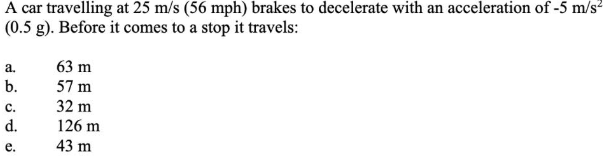 A car travelling at 25 m/s (56 mph) brakes to decelerate with an acceleration of -5 m/s$^2$ (0.5 g). Before it comes to a stop it travels:

a. 63 m
b. 57 m
c. 32 m
d. 126 m
e. 43 m